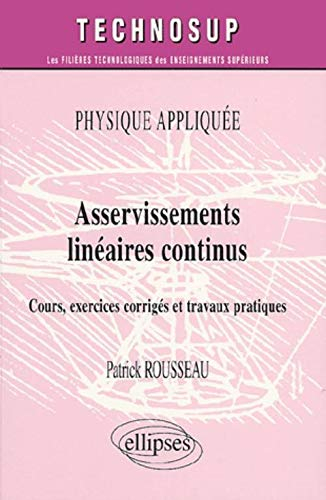 TECHNOSUP

Les FILIÈRES TECHNOLOGIQUES des ENSEIGNEMENTS SUPÉRIEURS

PHYSIQUE APPLIQUÉE

Asservissements linéaires continus

Cours, exercices corrigés et travaux pratiques

Patrick ROUSSEAU

ellipses